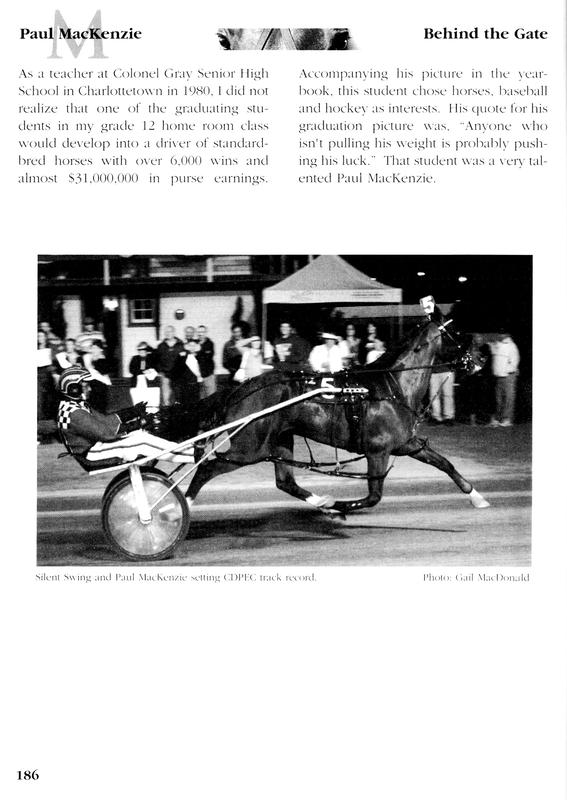 Paul MacKenzie

Behind the Gate

As a teacher at Colonel Gray Senior High School in Charlottetown in 1980, I did not realize that one of the graduating students in my grade 12 home room class would develop into a driver of standardbred horses with over 6,000 wins and almost $31,000,000 in purse earnings.

Accompanying his picture in the yearbook, this student chose horses, baseball and hockey as interests. His quote for his graduation picture was, "Anyone who isn't pulling his weight is probably pushing his luck." That student was a very talented Paul MacKenzie.

5

Silent Swing and Paul MacKenzie setting CDPEC track record.

Photo: Gail MacDonald

186